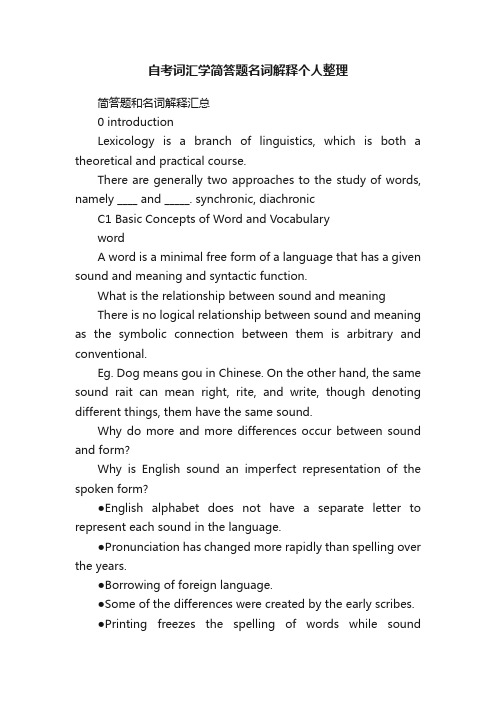 自考词汇学简答题名词解释个人整理

简答题和名词解释汇总

0 introduction

Lexicology is a branch of linguistics, which is both a theoretical and practical course.

There are generally two approaches to the study of words, namely ____ and _____. synchronic, diachronic

C1 Basic Concepts of Word and Vocabulary

word

A word is a minimal free form of a language that has a given sound and meaning and syntactic function.

What is the relationship between sound and meaning

There is no logical relationship between sound and meaning as the symbolic connection between them is arbitrary and conventional.

Eg. Dog means gou in Chinese. On the other hand, the same sound rait can mean right, rite, and write, though denoting different things, them have the same sound.

Why do more and more differences occur between sound and form?

Why is English sound an imperfect representation of the spoken form?

●English alphabet does not have a separate letter to represent each sound in the language.

●Pronunciation has changed more rapidly than spelling over the years.

●Borrowing of foreign language.

●Some of the differences were created by the early scribes.

●Printing freezes the spelling of words while sound